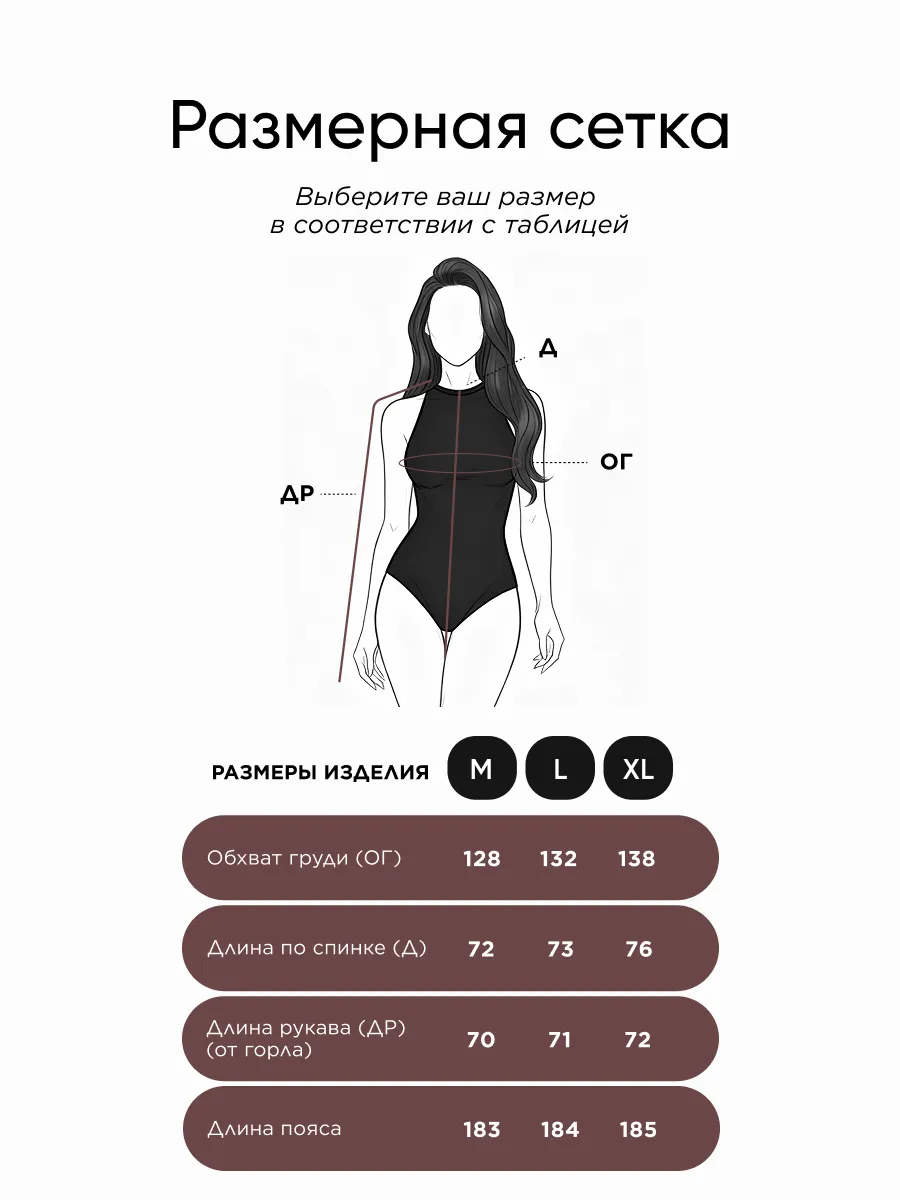 Размерная сетка

Выберите ваш размер
в соответствии с таблицей

Д

ОГ

ДР

| РАЗМЕРЫ ИЗДЕЛИЯ | M | L | XL |
|---|---|---|---|
| Обхват груди (ОГ) | 128 | 132 | 138 |
| Длина по спинке (Д) | 72 | 73 | 76 |
| Длина рукава (ДР) (от горла) | 70 | 71 | 72 |
| Длина пояса | 183 | 184 | 185 |